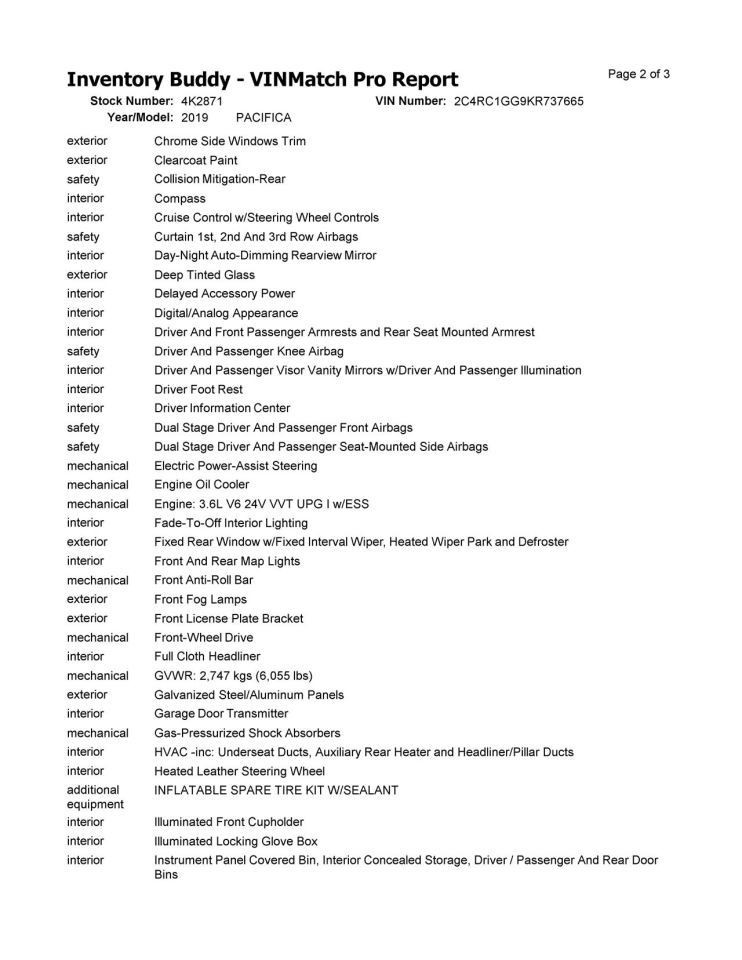 Inventory Buddy - VINMatch Pro Report

Page 2 of 3

Stock Number: 4K2871
VIN Number: 2C4RC1GG9KR737665
Year/Model: 2019 PACIFICA

exterior Chrome Side Windows Trim
exterior Clearcoat Paint
safety Collision Mitigation-Rear
interior Compass
interior Cruise Control w/Steering Wheel Controls
safety Curtain 1st, 2nd And 3rd Row Airbags
interior Day-Night Auto-Dimming Rearview Mirror
exterior Deep Tinted Glass
interior Delayed Accessory Power
interior Digital/Analog Appearance
interior Driver And Front Passenger Armrests and Rear Seat Mounted Armrest
safety Driver And Passenger Knee Airbag
interior Driver And Passenger Visor Vanity Mirrors w/Driver And Passenger Illumination
interior Driver Foot Rest
interior Driver Information Center
safety Dual Stage Driver And Passenger Front Airbags
safety Dual Stage Driver And Passenger Seat-Mounted Side Airbags
mechanical Electric Power-Assist Steering
mechanical Engine Oil Cooler
mechanical Engine: 3.6L V6 24V VVT UPG I w/ESS
interior Fade-To-Off Interior Lighting
exterior Fixed Rear Window w/Fixed Interval Wiper, Heated Wiper Park and Defroster
interior Front And Rear Map Lights
mechanical Front Anti-Roll Bar
exterior Front Fog Lamps
exterior Front License Plate Bracket
mechanical Front-Wheel Drive
interior Full Cloth Headliner
mechanical GVWR: 2,747 kgs (6,055 lbs)
exterior Galvanized Steel/Aluminum Panels
interior Garage Door Transmitter
mechanical Gas-Pressurized Shock Absorbers
interior HVAC -inc: Underseat Ducts, Auxiliary Rear Heater and Headliner/Pillar Ducts
interior Heated Leather Steering Wheel
additional equipment INFLATABLE SPARE TIRE KIT W/SEALANT
interior Illuminated Front Cupholder
interior Illuminated Locking Glove Box
interior Instrument Panel Covered Bin, Interior Concealed Storage, Driver / Passenger And Rear Door Bins